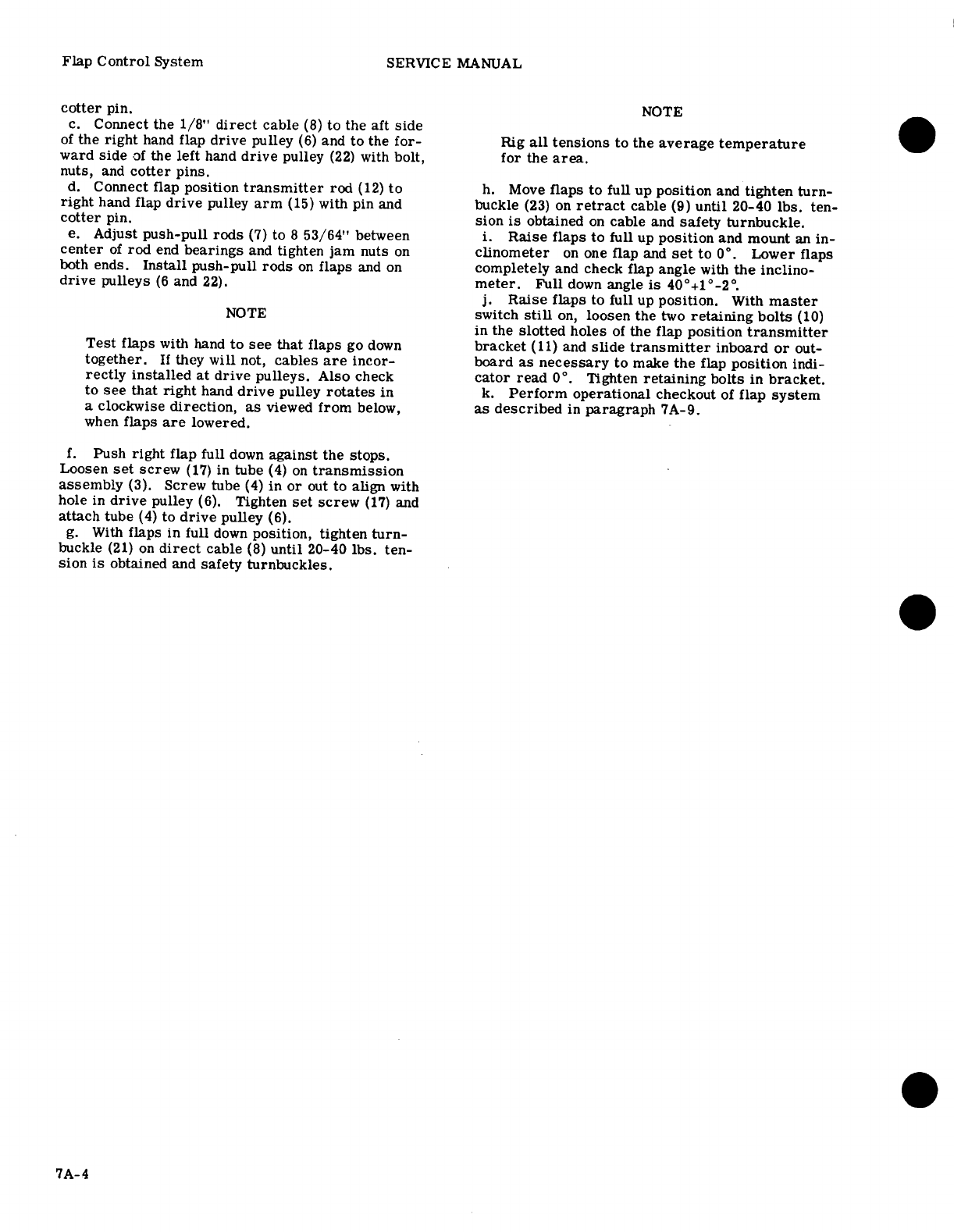 Flap Control System SERVICE MANUAL

cotter pin.

c. Connect the 1/8" direct cable (8) to the aft side of the right hand flap drive pulley (6) and to the forward side of the left hand drive pulley (22) with bolt, nuts, and cotter pins.

d. Connect flap position transmitter rod (12) to right hand flap drive pulley arm (15) with pin and cotter pin.

e. Adjust push-pull rods (7) to 8 53/64" between center of rod end bearings and tighten jam nuts on both ends. Install push-pull rods on flaps and on drive pulleys (6 and 22).

NOTE

Test flaps with hand to see that flaps go down together. If they will not, cables are incorrectly installed at drive pulleys. Also check to see that right hand drive pulley rotates in a clockwise direction, as viewed from below, when flaps are lowered.

f. Push right flap full down against the stops. Loosen set screw (17) in tube (4) on transmission assembly (3). Screw tube (4) in or out to align with hole in drive pulley (6). Tighten set screw (17) and attach tube (4) to drive pulley (6).

g. With flaps in full down position, tighten turnbuckle (21) on direct cable (8) until 20-40 lbs. tension is obtained and safety turnbuckles.

NOTE

Rig all tensions to the average temperature for the area.

h. Move flaps to full up position and tighten turnbuckle (23) on retract cable (9) until 20-40 lbs. tension is obtained on cable and safety turnbuckle.

i. Raise flaps to full up position and mount an inclinometer on one flap and set to 0°. Lower flaps completely and check flap angle with the inclinometer. Full down angle is 40°+1°-2°.

j. Raise flaps to full up position. With master switch still on, loosen the two retaining bolts (10) in the slotted holes of the flap position transmitter bracket (11) and slide transmitter inboard or outboard as necessary to make the flap position indicator read 0°. Tighten retaining bolts in bracket.

k. Perform operational checkout of flap system as described in paragraph 7A-9.

7A-4